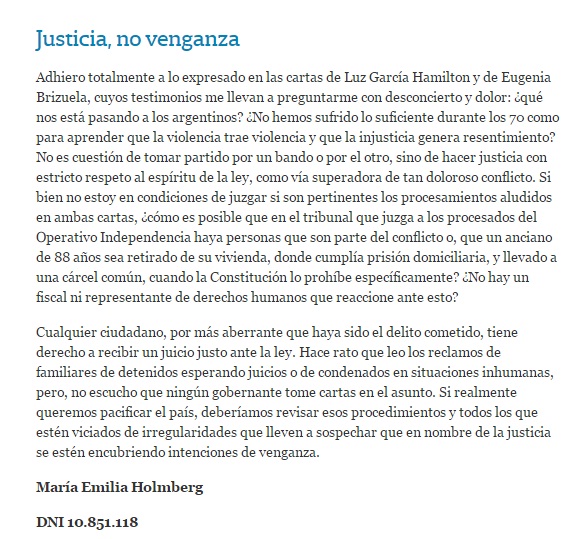 Justicia, no venganza

Adhiero totalmente a lo expresado en las cartas de Luz García Hamilton y de Eugenia Brizuela, cuyos testimonios me llevan a preguntarme con desconcierto y dolor: ¿qué nos está pasando a los argentinos? ¿No hemos sufrido lo suficiente durante los 70 como para aprender que la violencia trae violencia y que la injusticia genera resentimiento? No es cuestión de tomar partido por un bando o por el otro, sino de hacer justicia con estricto respeto al espíritu de la ley, como vía superadora de tan doloroso conflicto. Si bien no estoy en condiciones de juzgar si son pertinentes los procesamientos aludidos en ambas cartas, ¿cómo es posible que en el tribunal que juzga a los procesados del Operativo Independencia haya personas que son parte del conflicto o, que un anciano de 88 años sea retirado de su vivienda, donde cumplía prisión domiciliaria, y llevado a una cárcel común, cuando la Constitución lo prohíbe específicamente? ¿No hay un fiscal ni representante de derechos humanos que reaccione ante esto?

Cualquier ciudadano, por más aberrante que haya sido el delito cometido, tiene derecho a recibir un juicio justo ante la ley. Hace rato que leo los reclamos de familiares de detenidos esperando juicios o de condenados en situaciones inhumanas, pero, no escucho que ningún gobernante tome cartas en el asunto. Si realmente queremos pacificar el país, deberíamos revisar esos procedimientos y todos los que estén viciados de irregularidades que lleven a sospechar que en nombre de la justicia se estén encubriendo intenciones de venganza.

María Emilia Holmberg

DNI 10.851.118